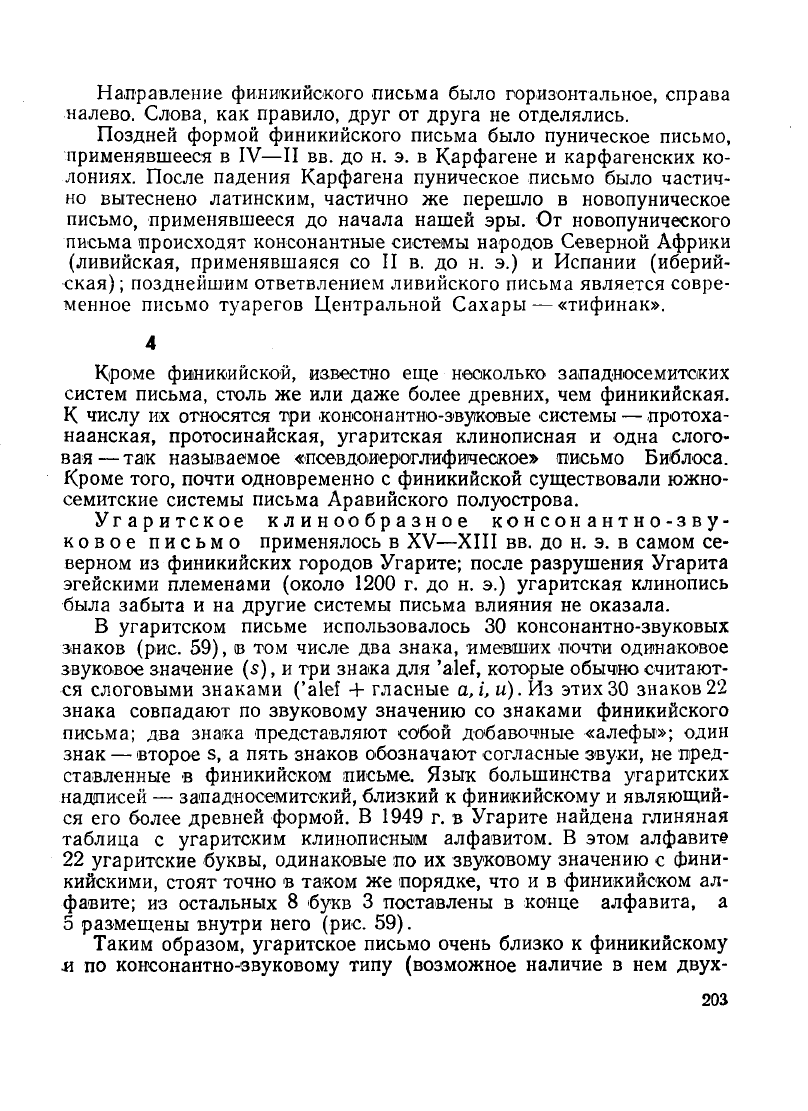 Направление финикийского письма было горизонтальное, справа налево. Слова, как правило, друг от друга не отделялись.

Поздней формой финикийского письма было пуническое письмо, применявшееся в IV—II вв. до н. э. в Карфагене и карфагенских колониях. После падения Карфагена пуническое письмо было частично вытеснено латинским, частично же перешло в новопуническое письмо, применявшееся до начала нашей эры. От новопунического письма происходят консонантные системы народов Северной Африки (ливийская, применявшаяся со II в. до н. э.) и Испании (иберийская); позднейшим ответвлением ливийского письма является современное письмо туарегов Центральной Сахары — «тифинак».

4

Кроме финикийской, известно еще несколько западносемитских систем письма, столь же или даже более древних, чем финикийская. К числу их относятся три консонантно-звуковые системы — протоханаанская, протосинайская, угаритская клинописная и одна слоговая — так называемое «псевдоиероглифическое» письмо Библоса. Кроме того, почти одновременно с финикийской существовали южносемитские системы письма Аравийского полуострова.

Угаритское клинообразное консонантно-звуковое письмо применялось в XV—XIII вв. до н. э. в самом северном из финикийских городов Угарите; после разрушения Угарита эгейскими племенами (около 1200 г. до н. э.) угаритская клинопись была забыта и на другие системы письма влияния не оказала.

В угаритском письме использовалось 30 консонантно-звуковых знаков (рис. 59), в том числе два знака, имевших почти одинаковое звуковое значение ($s$), и три знака для 'alef, которые обычно считаются слоговыми знаками ('alef + гласные $a, i, u$). Из этих 30 знаков 22 знака совпадают по звуковому значению со знаками финикийского письма; два знака представляют собой добавочные «алефы»; один знак — второе s, а пять знаков обозначают согласные звуки, не представленные в финикийском письме. Язык большинства угаритских надписей — западносемитский, близкий к финикийскому и являющийся его более древней формой. В 1949 г. в Угарите найдена глиняная таблица с угаритским клинописным алфавитом. В этом алфавите 22 угаритские буквы, одинаковые по их звуковому значению с финикийскими, стоят точно в таком же порядке, что и в финикийском алфавите; из остальных 8 букв 3 поставлены в конце алфавита, а 5 размещены внутри него (рис. 59).

Таким образом, угаритское письмо очень близко к финикийскому и по консонантно-звуковому типу (возможное наличие в нем двух-

203